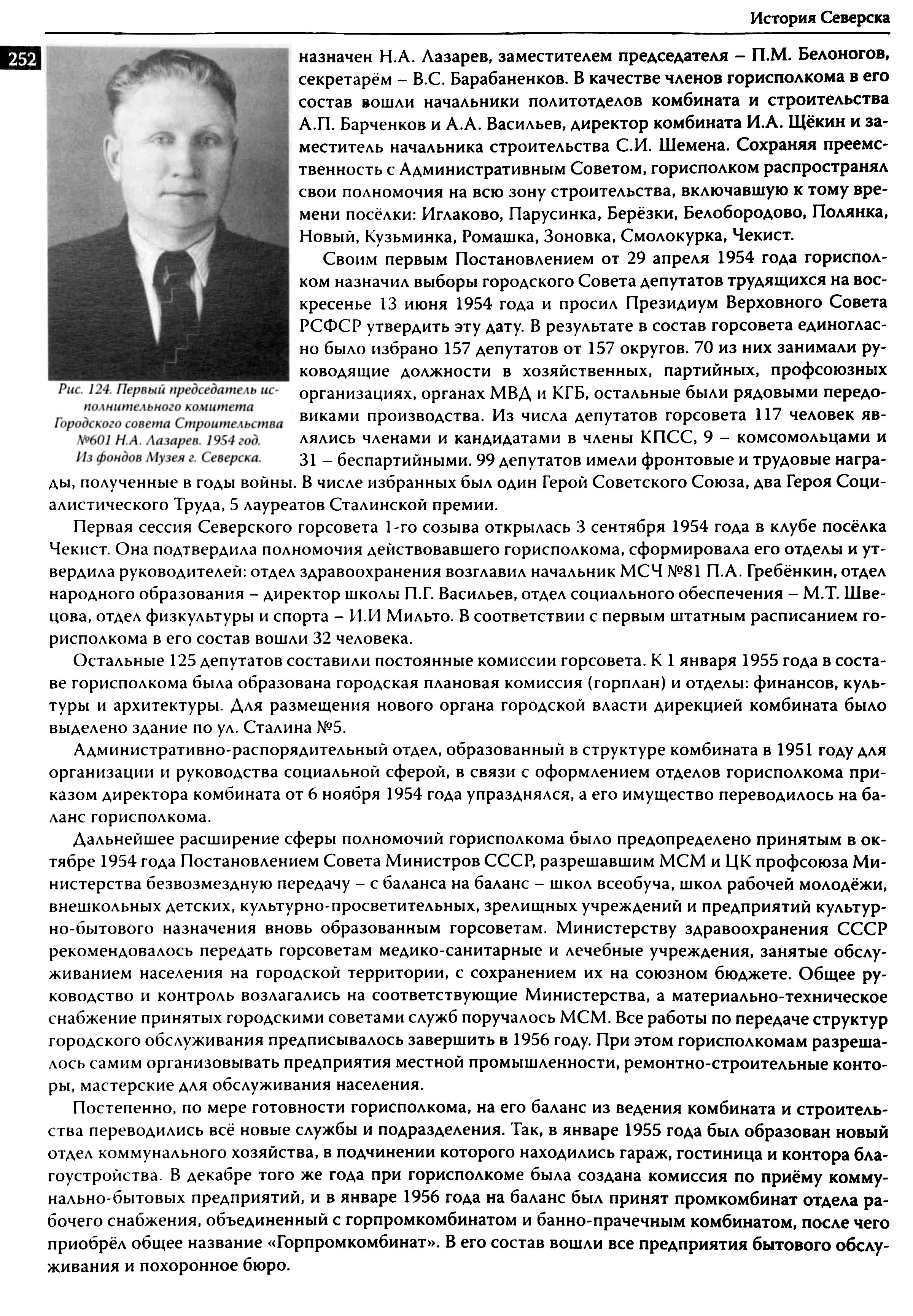 История Северска

252

Рис. 124. Первый председатель исполнительного комитета Городского совета Строительства №601 Н.А. Лазарев. 1954 год. Из фондов Музея г. Северска.

назначен Н.А. Лазарев, заместителем председателя – П.М. Белоногов, секретарём – В.С. Барабаненков. В качестве членов горисполкома в его состав вошли начальники политотделов комбината и строительства А.П. Барченков и А.А. Васильев, директор комбината И.А. Щёкин и заместитель начальника строительства С.И. Шемена. Сохраняя преемственность с Административным Советом, горисполком распространял свои полномочия на всю зону строительства, включавшую к тому времени посёлки: Иглаково, Парусинка, Берёзки, Белобородово, Полянка, Новый, Кузьминка, Ромашка, Зоновка, Смолокурка, Чекист.

Своим первым Постановлением от 29 апреля 1954 года горисполком назначил выборы городского Совета депутатов трудящихся на воскресенье 13 июня 1954 года и просил Президиум Верховного Совета РСФСР утвердить эту дату. В результате в состав горсовета единогласно было избрано 157 депутатов от 157 округов. 70 из них занимали руководящие должности в хозяйственных, партийных, профсоюзных организациях, органах МВД и КГБ, остальные были рядовыми передовиками производства. Из числа депутатов горсовета 117 человек являлись членами и кандидатами в члены КПСС, 9 – комсомольцами и 31 – беспартийными. 99 депутатов имели фронтовые и трудовые награды, полученные в годы войны. В числе избранных был один Герой Советского Союза, два Героя Социалистического Труда, 5 лауреатов Сталинской премии.

Первая сессия Северского горсовета 1-го созыва открылась 3 сентября 1954 года в клубе посёлка Чекист. Она подтвердила полномочия действовавшего горисполкома, сформировала его отделы и утвердила руководителей: отдел здравоохранения возглавил начальник МСЧ №81 П.А. Гребёнкин, отдел народного образования – директор школы П.Г. Васильев, отдел социального обеспечения – М.Т. Швецова, отдел физкультуры и спорта – И.И Мильто. В соответствии с первым штатным расписанием горисполкома в его состав вошли 32 человека.

Остальные 125 депутатов составили постоянные комиссии горсовета. К 1 января 1955 года в составе горисполкома была образована городская плановая комиссия (горплан) и отделы: финансов, культуры и архитектуры. Для размещения нового органа городской власти дирекцией комбината было выделено здание по ул. Сталина №5.

Административно-распорядительный отдел, образованный в структуре комбината в 1951 году для организации и руководства социальной сферой, в связи с оформлением отделов горисполкома приказом директора комбината от 6 ноября 1954 года упразднялся, а его имущество переводилось на баланс горисполкома.

Дальнейшее расширение сферы полномочий горисполкома было предопределено принятым в октябре 1954 года Постановлением Совета Министров СССР, разрешавшим МСМ и ЦК профсоюза Министерства безвозмездную передачу – с баланса на баланс – школ всеобуча, школ рабочей молодёжи, внешкольных детских, культурно-просветительных, зрелищных учреждений и предприятий культурно-бытового назначения вновь образованным горсоветам. Министерству здравоохранения СССР рекомендовалось передать горсоветам медико-санитарные и лечебные учреждения, занятые обслуживанием населения на городской территории, с сохранением их на союзном бюджете. Общее руководство и контроль возлагались на соответствующие Министерства, а материально-техническое снабжение принятых городскими советами служб поручалось МСМ. Все работы по передаче структур городского обслуживания предписывалось завершить в 1956 году. При этом горисполкомам разрешалось самим организовывать предприятия местной промышленности, ремонтно-строительные конторы, мастерские для обслуживания населения.

Постепенно, по мере готовности горисполкома, на его баланс из ведения комбината и строительства переводились всё новые службы и подразделения. Так, в январе 1955 года был образован новый отдел коммунального хозяйства, в подчинении которого находились гараж, гостиница и контора благоустройства. В декабре того же года при горисполкоме была создана комиссия по приёму коммунально-бытовых предприятий, и в январе 1956 года на баланс был принят промкомбинат отдела рабочего снабжения, объединенный с горпромкомбинатом и банно-прачечным комбинатом, после чего приобрёл общее название «Горпромкомбинат». В его состав вошли все предприятия бытового обслуживания и похоронное бюро.